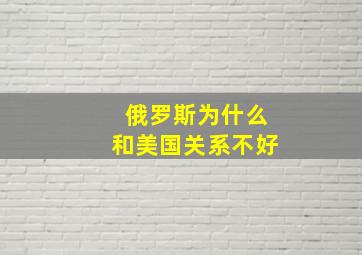 俄罗斯为什么
和美国关系不好